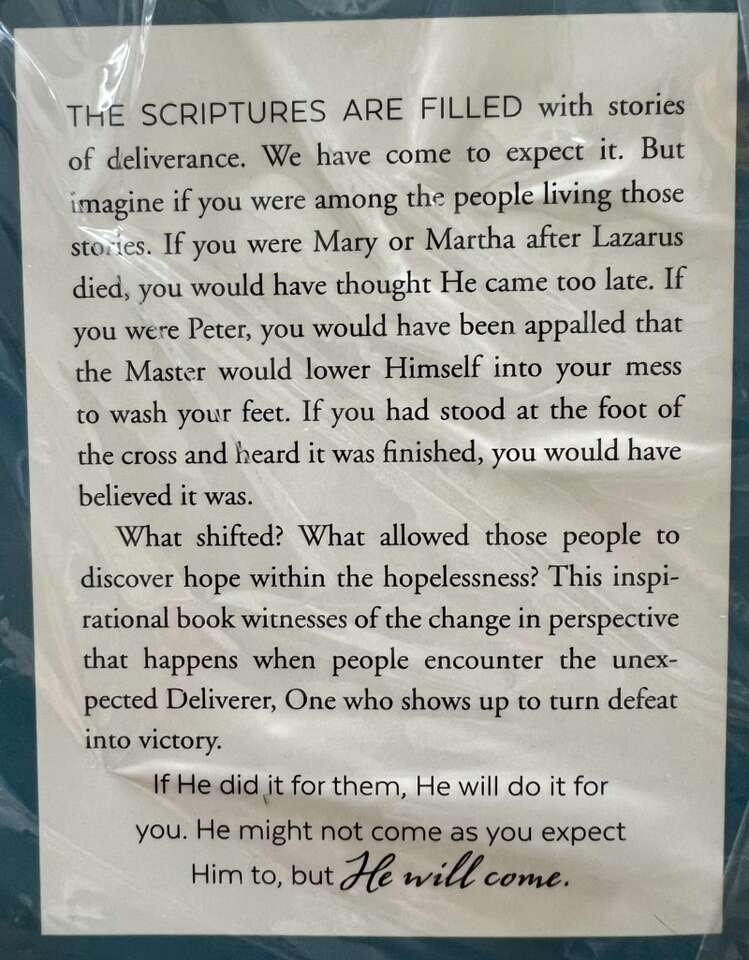 THE SCRIPTURES ARE FILLED with stories of deliverance. We have come to expect it. But imagine if you were among the people living those stories. If you were Mary or Martha after Lazarus died, you would have thought He came too late. If you were Peter, you would have been appalled that the Master would lower Himself into your mess to wash your feet. If you had stood at the foot of the cross and heard it was finished, you would have believed it was.

What shifted? What allowed those people to discover hope within the hopelessness? This inspirational book witnesses of the change in perspective that happens when people encounter the unexpected Deliverer, One who shows up to turn defeat into victory.

If He did it for them, He will do it for you. He might not come as you expect Him to, but He will come.